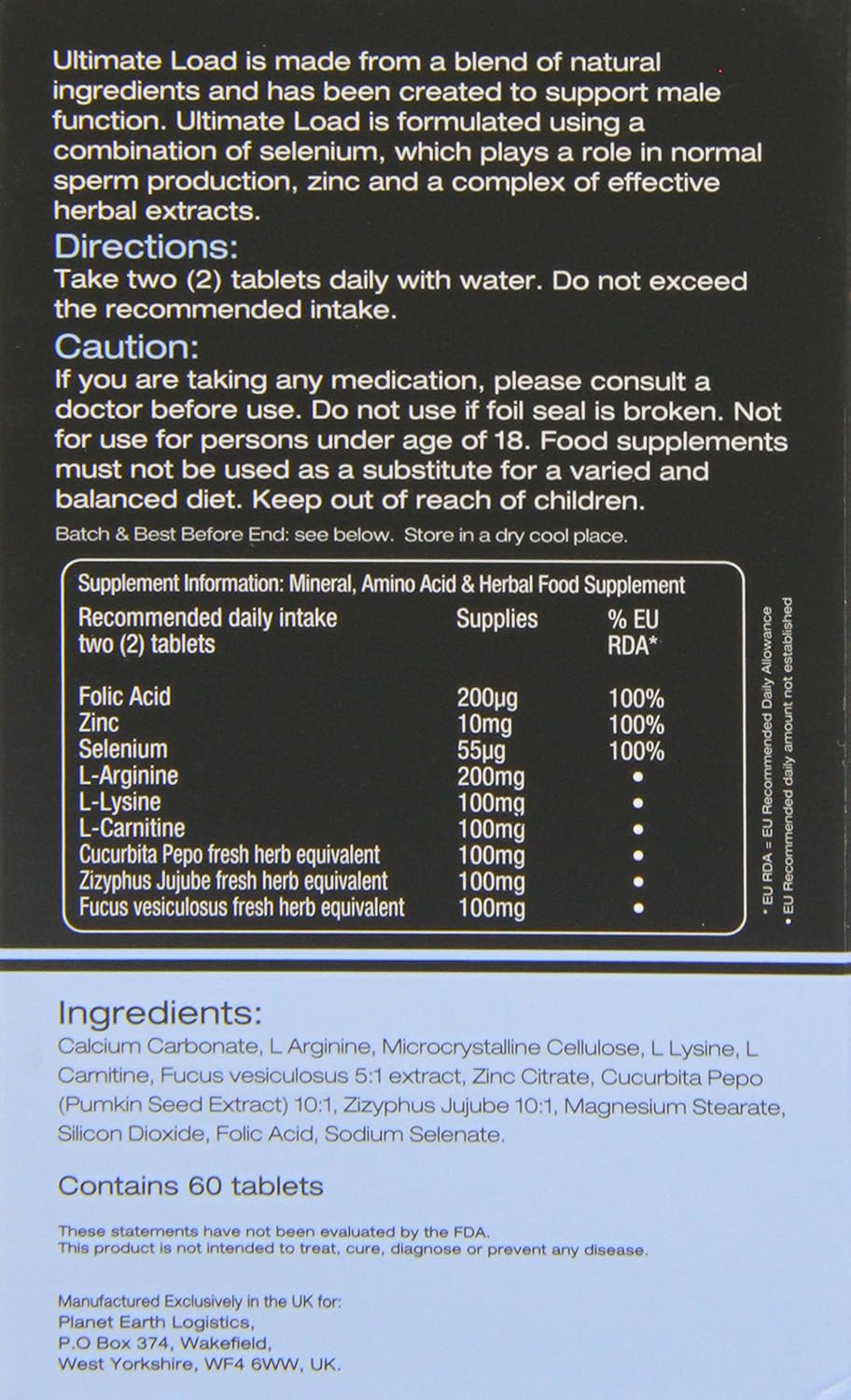 Ultimate Load is made from a blend of natural ingredients and has been created to support male function. Ultimate Load is formulated using a combination of selenium, which plays a role in normal sperm production, zinc and a complex of effective herbal extracts.

Directions:
Take two (2) tablets daily with water. Do not exceed the recommended intake.

Caution:
If you are taking any medication, please consult a doctor before use. Do not use if foil seal is broken. Not for use for persons under age of 18. Food supplements must not be used as a substitute for a varied and balanced diet. Keep out of reach of children.

Batch & Best Before End: see below. Store in a dry cool place.

Supplement Information: Mineral, Amino Acid & Herbal Food Supplement

| Recommended daily intake two (2) tablets | Supplies | % EU RDA* |
|---|---|---|
| Folic Acid | 200µg | 100% |
| Zinc | 10mg | 100% |
| Selenium | 55µg | 100% |
| L-Arginine | 200mg | • |
| L-Lysine | 100mg | • |
| L-Carnitine | 100mg | • |
| Cucurbita Pepo fresh herb equivalent | 100mg | • |
| Zizyphus Jujube fresh herb equivalent | 100mg | • |
| Fucus vesiculosus fresh herb equivalent | 100mg | • |

* EU RDA = EU Recommended Daily Allowance
• EU Recommended daily amount not established

Ingredients:
Calcium Carbonate, L Arginine, Microcrystalline Cellulose, L Lysine, L Carnitine, Fucus vesiculosus 5:1 extract, Zinc Citrate, Cucurbita Pepo (Pumkin Seed Extract) 10:1, Zizyphus Jujube 10:1, Magnesium Stearate, Silicon Dioxide, Folic Acid, Sodium Selenate.

Contains 60 tablets

These statements have not been evaluated by the FDA.
This product is not intended to treat, cure, diagnose or prevent any disease.

Manufactured Exclusively in the UK for:
Planet Earth Logistics,
P.O Box 374, Wakefield,
West Yorkshire, WF4 6WW, UK.